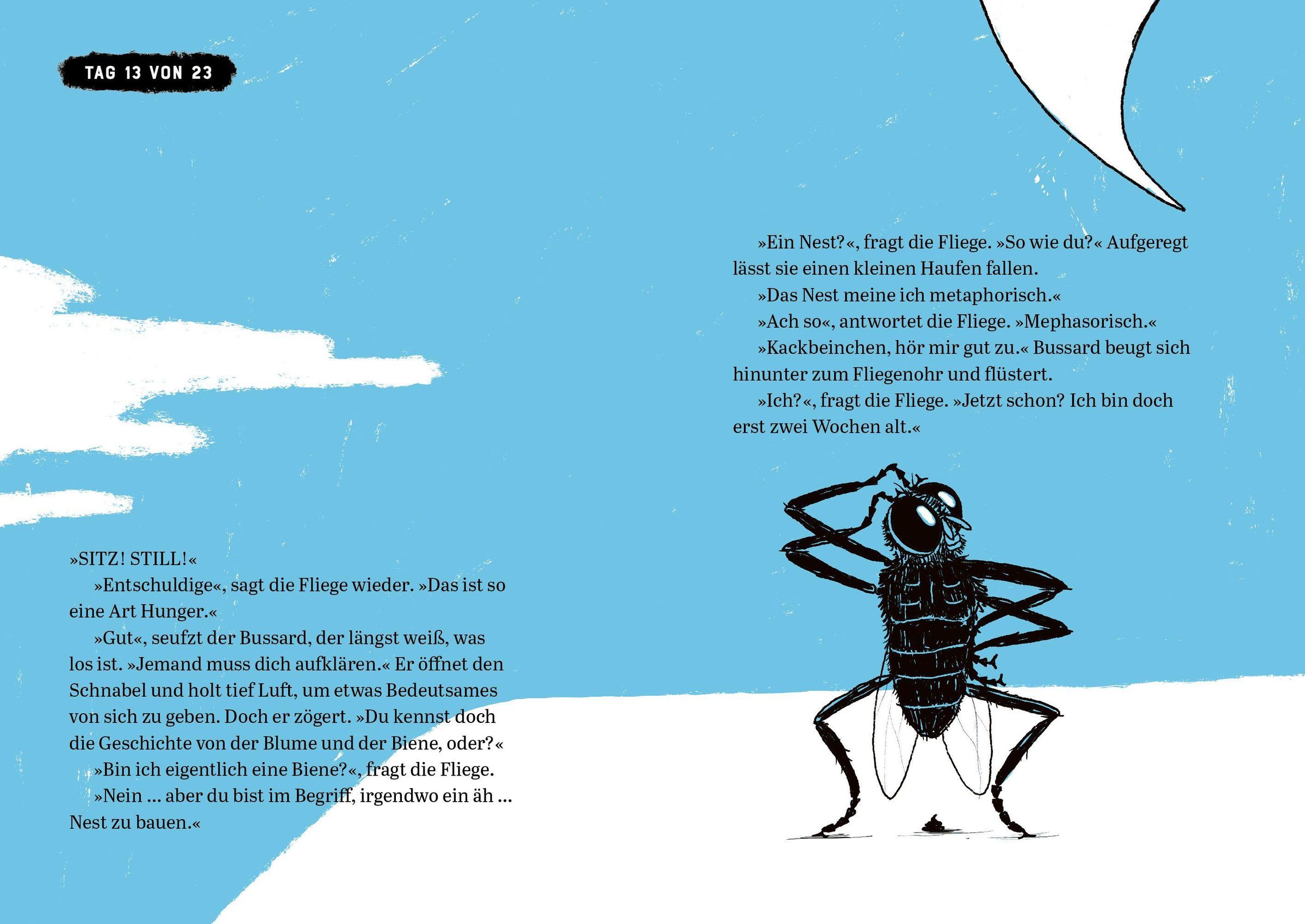 TAG 13 VON 23

»SITZ! STILL!«

»Entschuldige«, sagt die Fliege wieder. »Das ist so eine Art Hunger.«

»Gut«, seufzt der Bussard, der längst weiß, was los ist. »Jemand muss dich aufklären.« Er öffnet den Schnabel und holt tief Luft, um etwas Bedeutsames von sich zu geben. Doch er zögert. »Du kennst doch die Geschichte von der Blume und der Biene, oder?«

»Bin ich eigentlich eine Biene?«, fragt die Fliege.

»Nein ... aber du bist im Begriff, irgendwo ein äh ... Nest zu bauen.«

»Ein Nest?«, fragt die Fliege. »So wie du?« Aufgeregt lässt sie einen kleinen Haufen fallen.

»Das Nest meine ich metaphorisch.«

»Ach so«, antwortet die Fliege. »Mephasorisch.«

»Kackbeinchen, hör mir gut zu.« Bussard beugt sich hinunter zum Fliegenohr und flüstert.

»Ich?«, fragt die Fliege. »Jetzt schon? Ich bin doch erst zwei Wochen alt.«